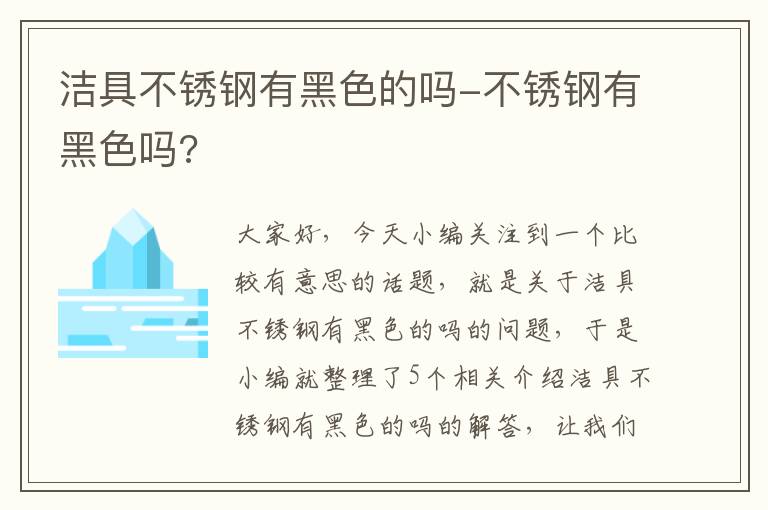 洁具不锈钢有黑色的吗-不锈钢有黑色吗?

大家好，今天小编关注到一个比较有意思的话题，就是关于洁具不锈钢有黑色的吗的问题，于是小编就整理了5个相关介绍洁具不锈钢有黑色的吗的解答，让我们